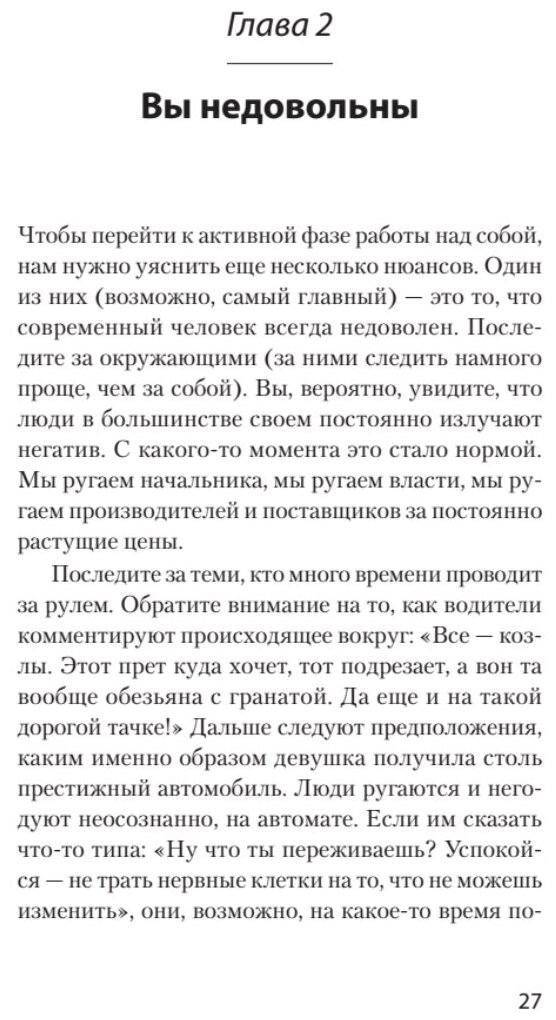 Глава 2

Вы недовольны

Чтобы перейти к активной фазе работы над собой, нам нужно уяснить еще несколько нюансов. Один из них (возможно, самый главный) — это то, что современный человек всегда недоволен. Последите за окружающими (за ними следить намного проще, чем за собой). Вы, вероятно, увидите, что люди в большинстве своем постоянно излучают негатив. С какого-то момента это стало нормой. Мы ругаем начальника, мы ругаем власти, мы ругаем производителей и поставщиков за постоянно растущие цены.

Последите за теми, кто много времени проводит за рулем. Обратите внимание на то, как водители комментируют происходящее вокруг: «Все — козлы. Этот прет куда хочет, тот подрезает, а вон та вообще обезьяна с гранатой. Да еще и на такой дорогой тачке!» Дальше следуют предположения, каким именно образом девушка получила столь престижный автомобиль. Люди ругаются и негодуют неосознанно, на автомате. Если им сказать что-то типа: «Ну что ты переживаешь? Успокойся — не трать нервные клетки на то, что не можешь изменить», они, возможно, на какое-то время по-

27